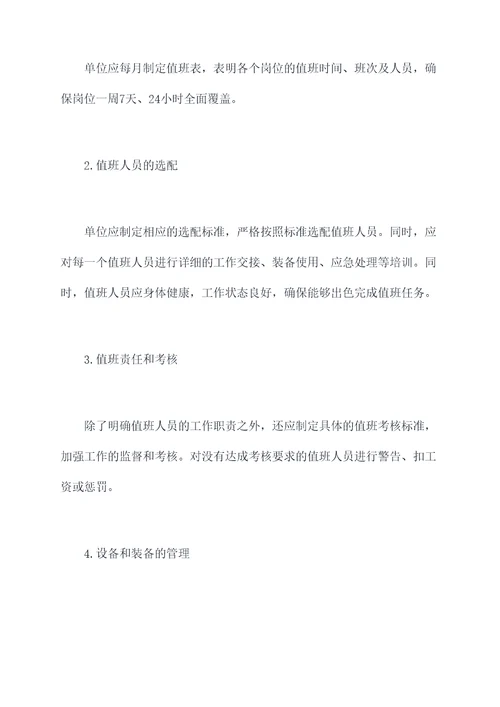 单位应每月制定值班表，表明各个岗位的值班时间、班次及人员，确保岗位一周7天、24小时全面覆盖。

2.值班人员的选配

单位应制定相应的选配标准，严格按照标准选配值班人员。同时，应对每一个值班人员进行详细的工作交接、装备使用、应急处理等培训。同时，值班人员应身体健康，工作状态良好，确保能够出色完成值班任务。

3.值班责任和考核

除了明确值班人员的工作职责之外，还应制定具体的值班考核标准，加强工作的监督和考核。对没有达成考核要求的值班人员进行警告、扣工资或惩罚。

4.设备和装备的管理